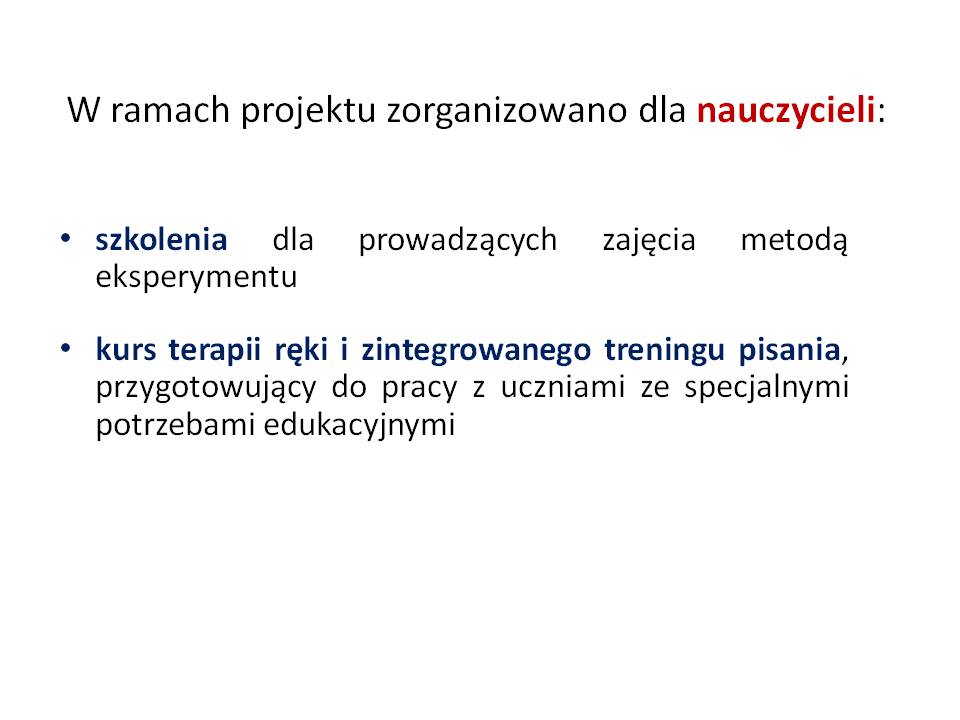 W ramach projektu zorganizowano dla nauczycieli:

• szkolenia dla prowadzących zajęcia metodą eksperymentu

• kurs terapii ręki i zintegrowanego treningu pisania, przygotowujący do pracy z uczniami ze specjalnymi potrzebami edukacyjnymi